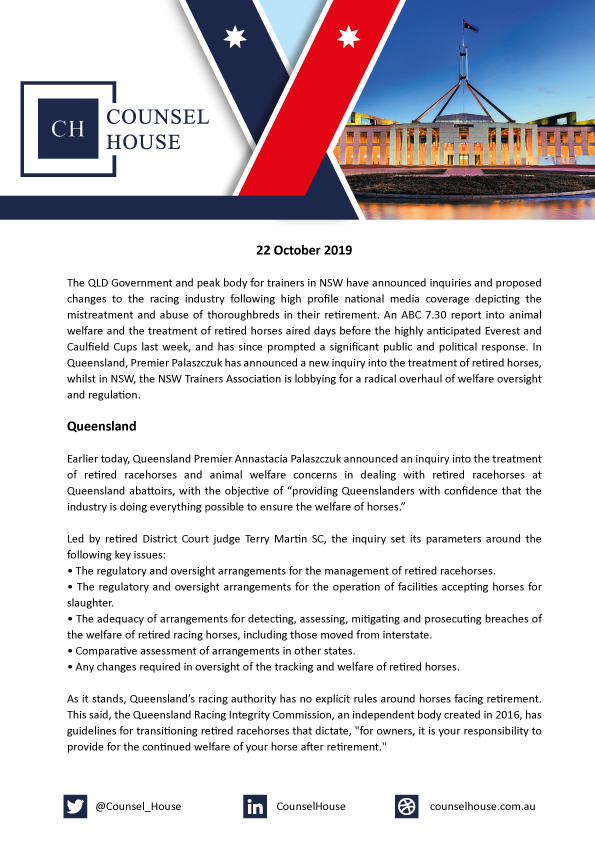 CH COUNSEL HOUSE

22 October 2019

The QLD Government and peak body for trainers in NSW have announced inquiries and proposed changes to the racing industry following high profile national media coverage depicting the mistreatment and abuse of thoroughbreds in their retirement. An ABC 7.30 report into animal welfare and the treatment of retired horses aired days before the highly anticipated Everest and Caulfield Cups last week, and has since prompted a significant public and political response. In Queensland, Premier Palaszczuk has announced a new inquiry into the treatment of retired horses, whilst in NSW, the NSW Trainers Association is lobbying for a radical overhaul of welfare oversight and regulation.

Queensland

Earlier today, Queensland Premier Annastacia Palaszczuk announced an inquiry into the treatment of retired racehorses and animal welfare concerns in dealing with retired racehorses at Queensland abattoirs, with the objective of "providing Queenslanders with confidence that the industry is doing everything possible to ensure the welfare of horses."

Led by retired District Court judge Terry Martin SC, the inquiry set its parameters around the following key issues:
• The regulatory and oversight arrangements for the management of retired racehorses.
• The regulatory and oversight arrangements for the operation of facilities accepting horses for slaughter.
• The adequacy of arrangements for detecting, assessing, mitigating and prosecuting breaches of the welfare of retired racing horses, including those moved from interstate.
• Comparative assessment of arrangements in other states.
• Any changes required in oversight of the tracking and welfare of retired horses.

As it stands, Queensland's racing authority has no explicit rules around horses facing retirement. This said, the Queensland Racing Integrity Commission, an independent body created in 2016, has guidelines for transitioning retired racehorses that dictate, "for owners, it is your responsibility to provide for the continued welfare of your horse after retirement."

@Counsel_House CounselHouse counselhouse.com.au